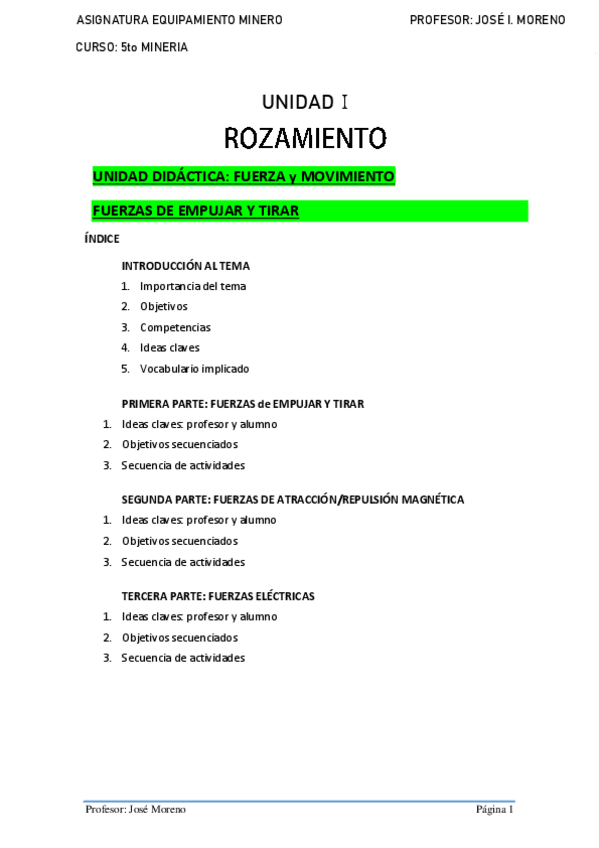 ASIGNATURA EQUIPAMIENTO MINERO PROFESOR: JOSÉ I. MORENO

CURSO: 5to MINERIA

UNIDAD I

ROZAMIENTO

UNIDAD DIDÁCTICA: FUERZA y MOVIMIENTO

FUERZAS DE EMPUJAR Y TIRAR

ÍNDICE

INTRODUCCIÓN AL TEMA

1. Importancia del tema
2. Objetivos
3. Competencias
4. Ideas claves
5. Vocabulario implicado

PRIMERA PARTE: FUERZAS de EMPUJAR Y TIRAR

1. Ideas claves: profesor y alumno
2. Objetivos secuenciados
3. Secuencia de actividades

SEGUNDA PARTE: FUERZAS DE ATRACCIÓN/REPULSIÓN MAGNÉTICA

1. Ideas claves: profesor y alumno
2. Objetivos secuenciados
3. Secuencia de actividades

TERCERA PARTE: FUERZAS ELÉCTRICAS

1. Ideas claves: profesor y alumno
2. Objetivos secuenciados
3. Secuencia de actividades

Profesor: José Moreno Página 1